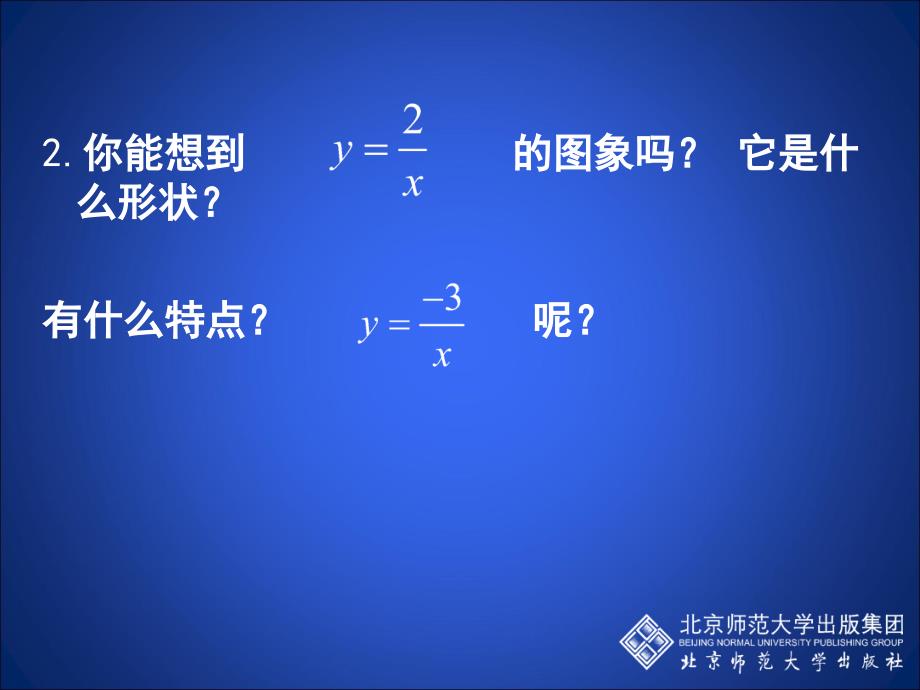 2. 你能想到 $y=\frac{2}{x}$ 的图象吗？ 它是什么形状？

有什么特点？ $y=\frac{-3}{x}$ 呢？

北京师范大学出版集团
BEIJING NORMAL UNIVERSITY PUBLISHING GROUP
北京师范大学出版社